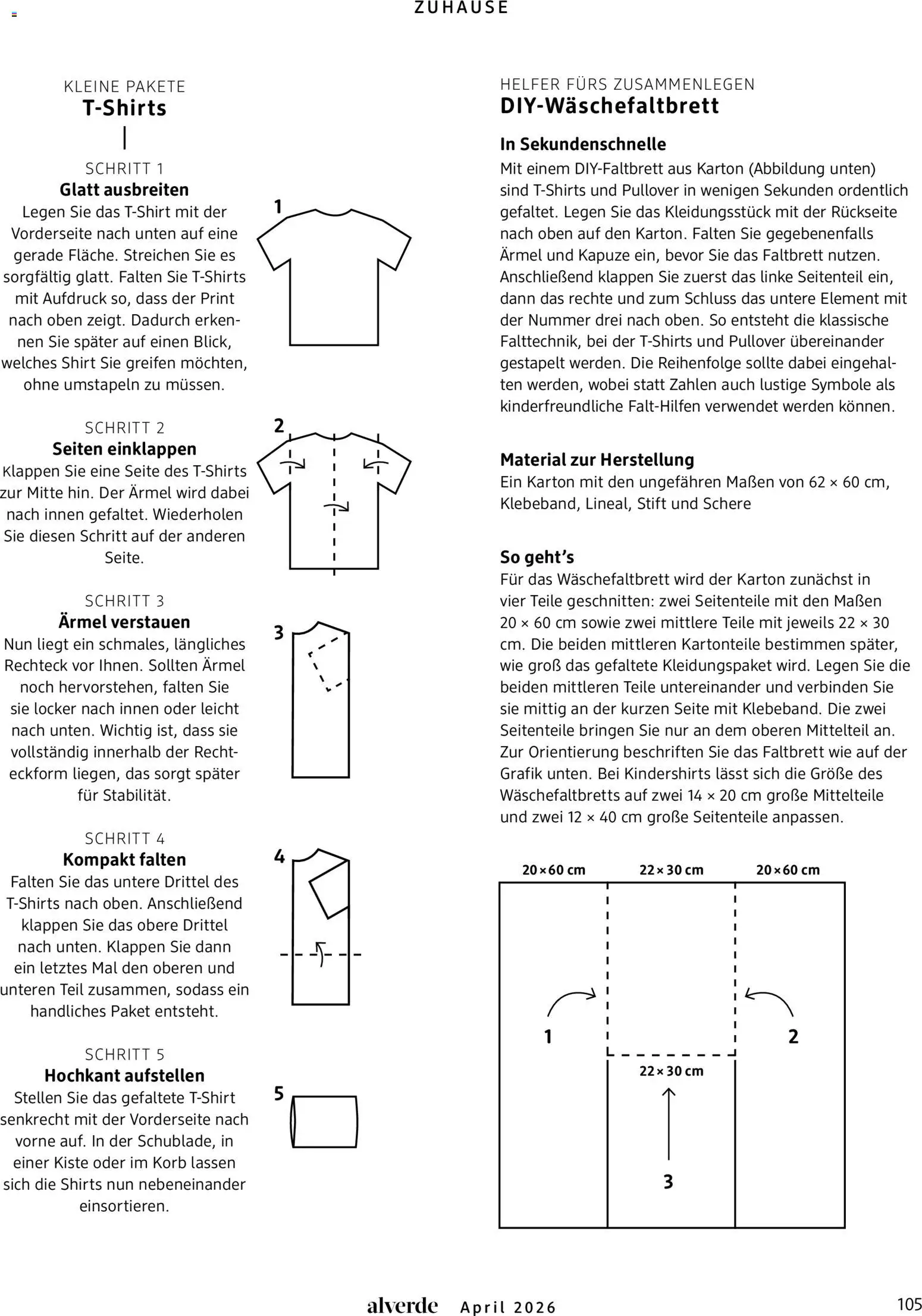 ZUHAUSE

KLEINE PAKETE
T-Shirts

SCHRITT 1
Glatt ausbreiten
Legen Sie das T-Shirt mit der Vorderseite nach unten auf eine gerade Fläche. Streichen Sie es sorgfältig glatt. Falten Sie T-Shirts mit Aufdruck so, dass der Print nach oben zeigt. Dadurch erkennen Sie später auf einen Blick, welches Shirt Sie greifen möchten, ohne umstapeln zu müssen.

SCHRITT 2
Seiten einklappen
Klappen Sie eine Seite des T-Shirts zur Mitte hin. Der Ärmel wird dabei nach innen gefaltet. Wiederholen Sie diesen Schritt auf der anderen Seite.

SCHRITT 3
Ärmel verstauen
Nun liegt ein schmales, längliches Rechteck vor Ihnen. Sollten Ärmel noch hervorstehen, falten Sie sie locker nach innen oder leicht nach unten. Wichtig ist, dass sie vollständig innerhalb der Rechteckform liegen, das sorgt später für Stabilität.

SCHRITT 4
Kompakt falten
Falten Sie das untere Drittel des T-Shirts nach oben. Anschließend klappen Sie das obere Drittel nach unten. Klappen Sie dann ein letztes Mal den oberen und unteren Teil zusammen, sodass ein handliches Paket entsteht.

SCHRITT 5
Hochkant aufstellen
Stellen Sie das gefaltete T-Shirt senkrecht mit der Vorderseite nach vorne auf. In der Schublade, in einer Kiste oder im Korb lassen sich die Shirts nun nebeneinander einsortieren.

1
2
3
4
5

HELFER FÜRS ZUSAMMENLEGEN
DIY-Wäschefaltbrett

In Sekundenschnelle
Mit einem DIY-Faltbrett aus Karton (Abbildung unten) sind T-Shirts und Pullover in wenigen Sekunden ordentlich gefaltet. Legen Sie das Kleidungsstück mit der Rückseite nach oben auf den Karton. Falten Sie gegebenenfalls Ärmel und Kapuze ein, bevor Sie das Faltbrett nutzen. Anschließend klappen Sie zuerst das linke Seitenteil ein, dann das rechte und zum Schluss das untere Element mit der Nummer drei nach oben. So entsteht die klassische Falttechnik, bei der T-Shirts und Pullover übereinander gestapelt werden. Die Reihenfolge sollte dabei eingehalten werden, wobei statt Zahlen auch lustige Symbole als kinderfreundliche Falt-Hilfen verwendet werden können.

Material zur Herstellung
Ein Karton mit den ungefähren Maßen von 62 × 60 cm, Klebeband, Lineal, Stift und Schere

So geht’s
Für das Wäschefaltbrett wird der Karton zunächst in vier Teile geschnitten: zwei Seitenteile mit den Maßen 20 × 60 cm sowie zwei mittlere Teile mit jeweils 22 × 30 cm. Die beiden mittleren Kartonteile bestimmen später, wie groß das gefaltete Kleidungspaket wird. Legen Sie die beiden mittleren Teile untereinander und verbinden Sie sie mittig an der kurzen Seite mit Klebeband. Die zwei Seitenteile bringen Sie nur an dem oberen Mittelteil an. Zur Orientierung beschriften Sie das Faltbrett wie auf der Grafik unten. Bei Kindershirts lässt sich die Größe des Wäschefaltbretts auf zwei 14 × 20 cm große Mittelteile und zwei 12 × 40 cm große Seitenteile anpassen.

20 × 60 cm
22 × 30 cm
20 × 60 cm
1
2
22 × 30 cm
3

alverde April 2026 105